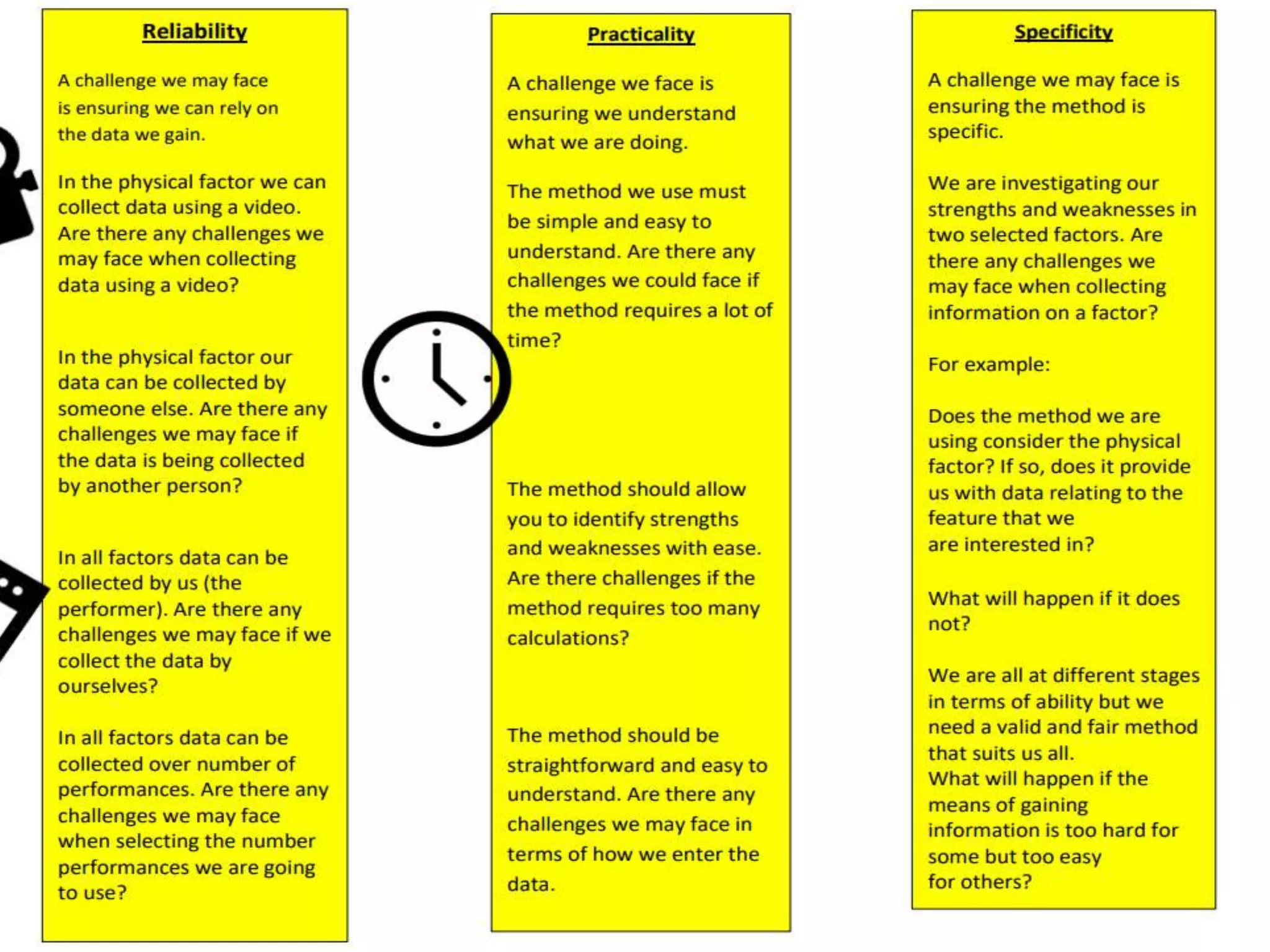 Reliability

A challenge we may face is ensuring we can rely on the data we gain.

In the physical factor we can collect data using a video. Are there any challenges we may face when collecting data using a video?

In the physical factor our data can be collected by someone else. Are there any challenges we may face if the data is being collected by another person?

In all factors data can be collected by us (the performer). Are there any challenges we may face if we collect the data by ourselves?

In all factors data can be collected over number of performances. Are there any challenges we may face when selecting the number performances we are going to use?

Practicality

A challenge we face is ensuring we understand what we are doing.

The method we use must be simple and easy to understand. Are there any challenges we could face if the method requires a lot of time?

The method should allow you to identify strengths and weaknesses with ease. Are there challenges if the method requires too many calculations?

The method should be straightforward and easy to understand. Are there any challenges we may face in terms of how we enter the data.

Specificity

A challenge we may face is ensuring the method is specific.

We are investigating our strengths and weaknesses in two selected factors. Are there any challenges we may face when collecting information on a factor?

For example:

Does the method we are using consider the physical factor? If so, does it provide us with data relating to the feature that we are interested in?

What will happen if it does not?

We are all at different stages in terms of ability but we need a valid and fair method that suits us all.
What will happen if the means of gaining information is too hard for some but too easy for others?